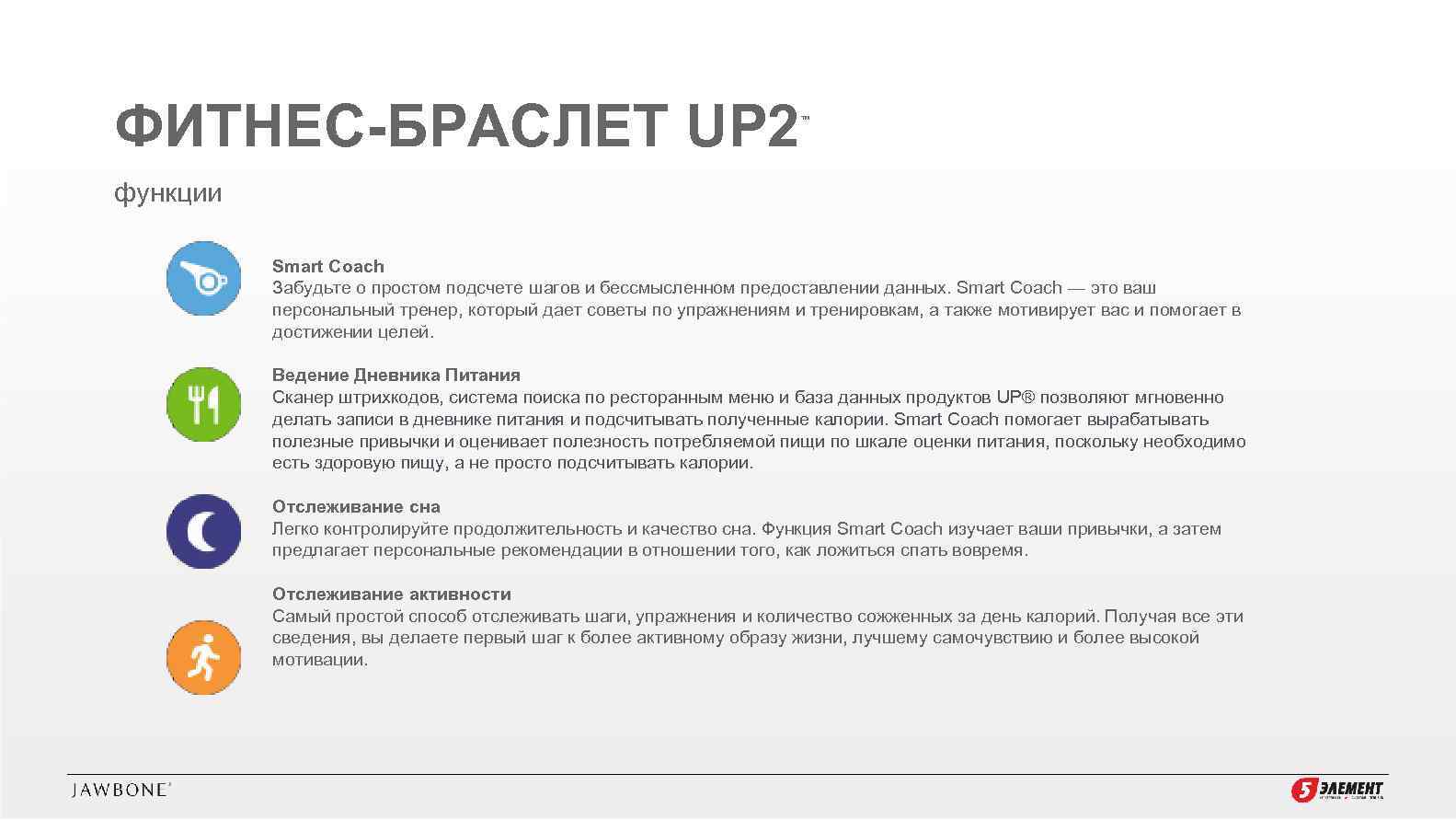 ФИТНЕС-БРАСЛЕТ UP2™

функции

Smart Coach
Забудьте о простом подсчете шагов и бессмысленном предоставлении данных. Smart Coach — это ваш персональный тренер, который дает советы по упражнениям и тренировкам, а также мотивирует вас и помогает в достижении целей.

Ведение Дневника Питания
Сканер штрихкодов, система поиска по ресторанным меню и база данных продуктов UP® позволяют мгновенно делать записи в дневнике питания и подсчитывать полученные калории. Smart Coach помогает вырабатывать полезные привычки и оценивает полезность потребляемой пищи по шкале оценки питания, поскольку необходимо есть здоровую пищу, а не просто подсчитывать калории.

Отслеживание сна
Легко контролируйте продолжительность и качество сна. Функция Smart Coach изучает ваши привычки, а затем предлагает персональные рекомендации в отношении того, как ложиться спать вовремя.

Отслеживание активности
Самый простой способ отслеживать шаги, упражнения и количество сожженных за день калорий. Получая все эти сведения, вы делаете первый шаг к более активному образу жизни, лучшему самочувствию и более высокой мотивации.

JAWBONE®

5 ЭЛЕМЕНТ